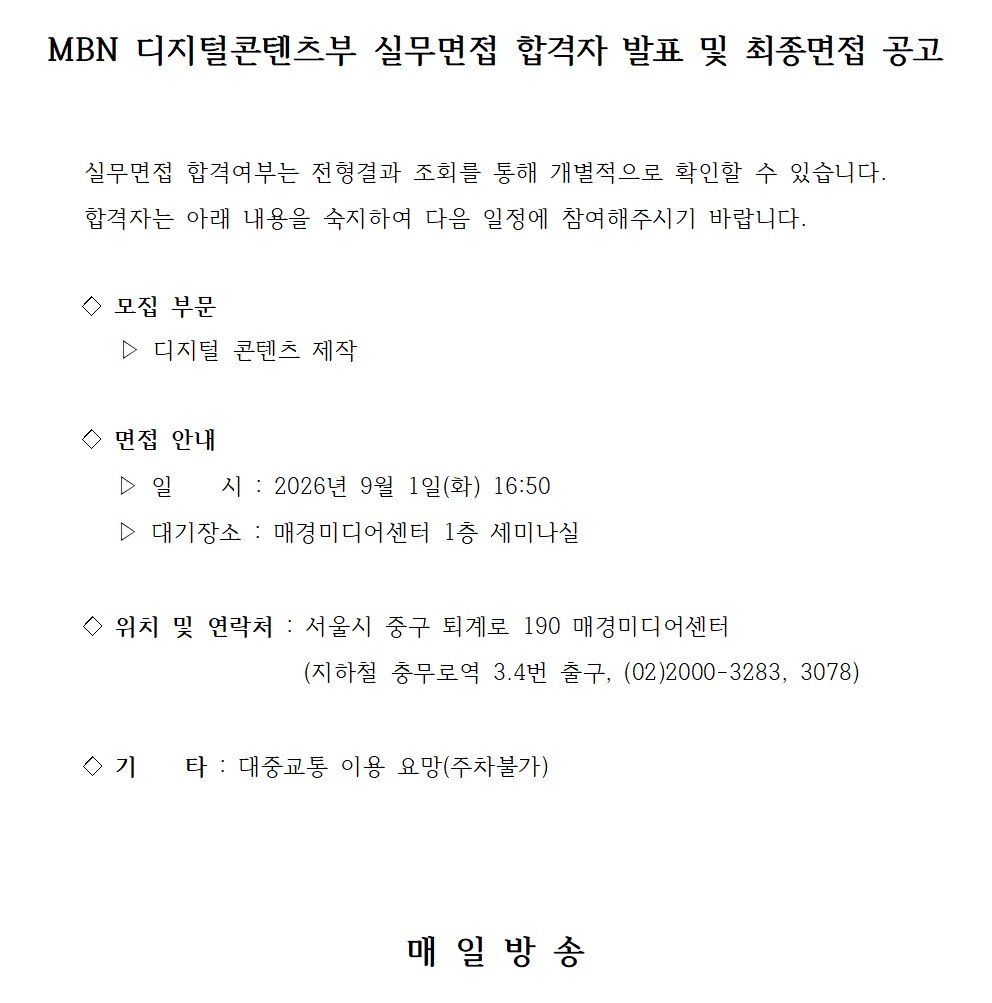 MBN 디지털콘텐츠부 실무면접 합격자 발표 및 최종면접 공고

실무면접 합격여부는 전형결과 조회를 통해 개별적으로 확인할 수 있습니다. 합격자는 아래 내용을 숙지하여 다음 일정에 참여해주시기 바랍니다.

◇ 모집 부문
▷ 디지털 콘텐츠 제작

◇ 면접 안내
▷ 일 시 : 2026년 9월 1일(화) 16:50
▷ 대기장소 : 매경미디어센터 1층 세미나실

◇ 위치 및 연락처 : 서울시 중구 퇴계로 190 매경미디어센터 (지하철 충무로역 3.4번 출구, (02)2000-3283, 3078)

◇ 기 타 : 대중교통 이용 요망(주차불가)

매 일 방 송